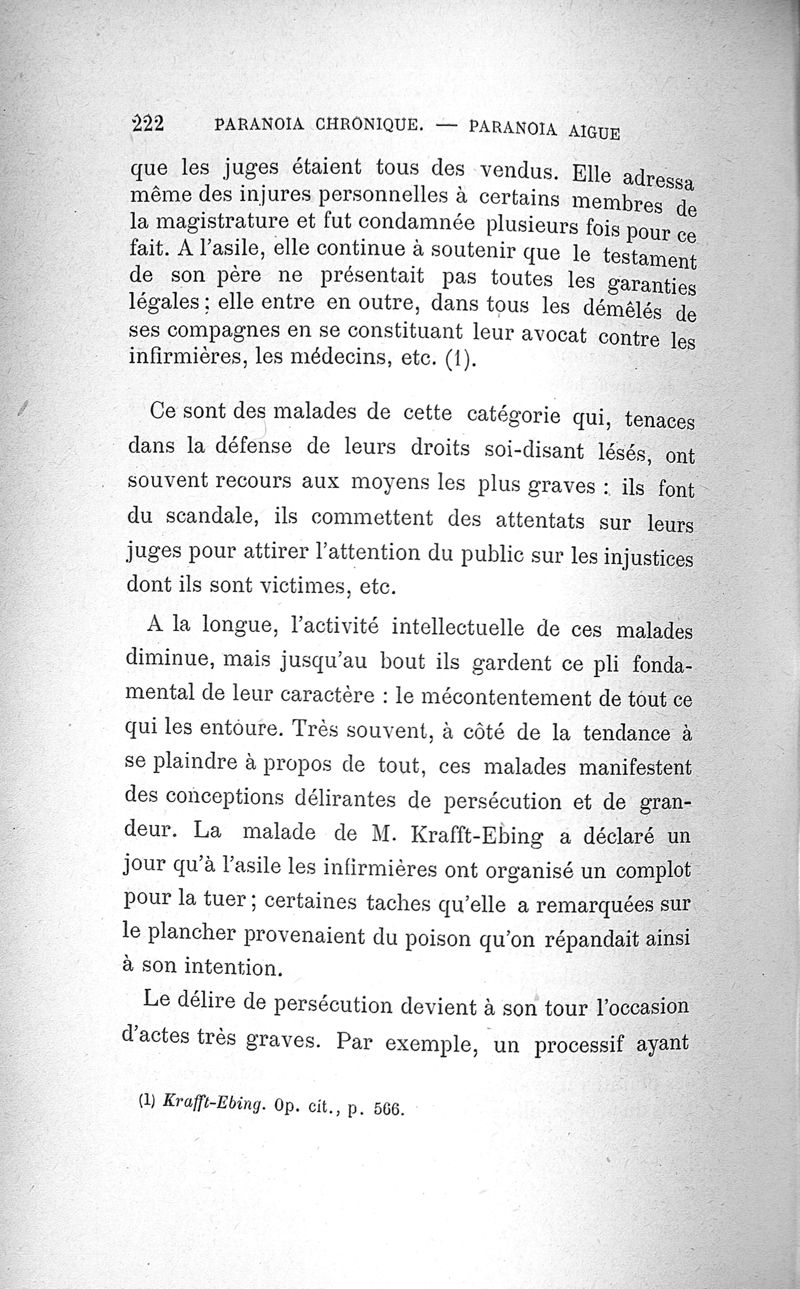 222 PARANOIA CHRONIQUE. — PARANOIA AIGUE

que les juges étaient tous des vendus. Elle adressa même des injures personnelles à certains membres de la magistrature et fut condamnée plusieurs fois pour ce fait. A l'asile, elle continue à soutenir que le testament de son père ne présentait pas toutes les garanties légales; elle entre en outre, dans tous les démêlés de ses compagnes en se constituant leur avocat contre les infirmières, les médecins, etc. (1).

Ce sont des malades de cette catégorie qui, tenaces dans la défense de leurs droits soi-disant lésés, ont souvent recours aux moyens les plus graves : ils font du scandale, ils commettent des attentats sur leurs juges pour attirer l'attention du public sur les injustices dont ils sont victimes, etc.

A la longue, l'activité intellectuelle de ces malades diminue, mais jusqu'au bout ils gardent ce pli fondamental de leur caractère : le mécontentement de tout ce qui les entoure. Très souvent, à côté de la tendance à se plaindre à propos de tout, ces malades manifestent des conceptions délirantes de persécution et de grandeur. La malade de M. Krafft-Ebing a déclaré un jour qu'à l'asile les infirmières ont organisé un complot pour la tuer; certaines taches qu'elle a remarquées sur le plancher provenaient du poison qu'on répandait ainsi à son intention.

Le délire de persécution devient à son tour l'occasion d'actes très graves. Par exemple, un processif ayant

(1) Krafft-Ebing. Op. cit., p. 566.